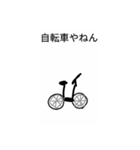 自転車やねん